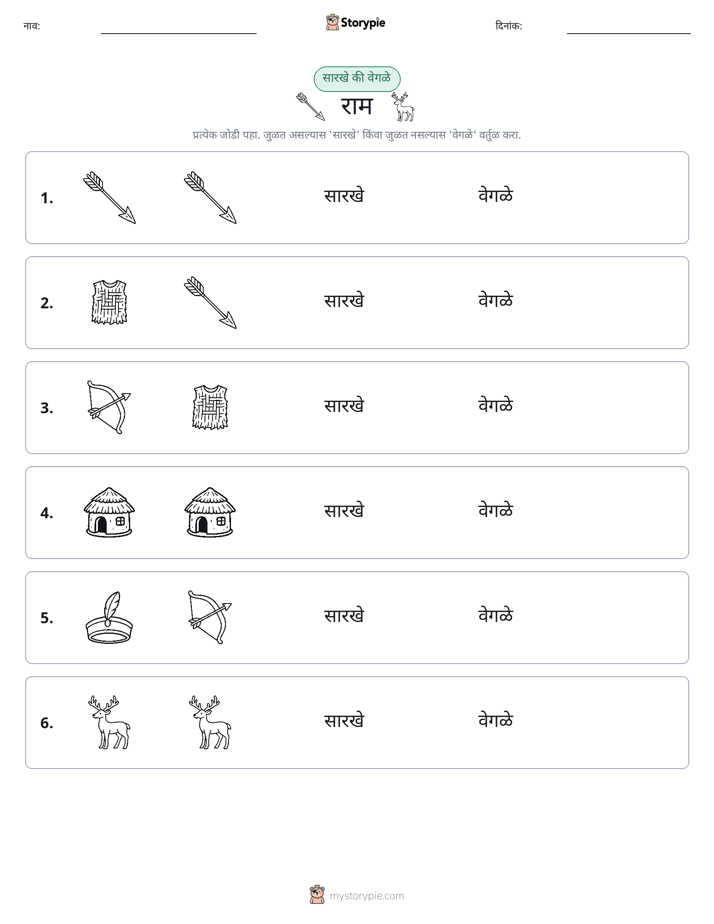 नाव: ____ Storypie दिनांक: ____

सारखे की वेगळे

राम

प्रत्येक जोडी पहा. जुळत असल्यास 'सारखे' किंवा जुळत नसल्यास 'वेगळे' वर्तुळ करा.

1. सारखे वेगळे

2. सारखे वेगळे

3. सारखे वेगळे

4. सारखे वेगळे

5. सारखे वेगळे

6. सारखे वेगळे

mystorypie.com